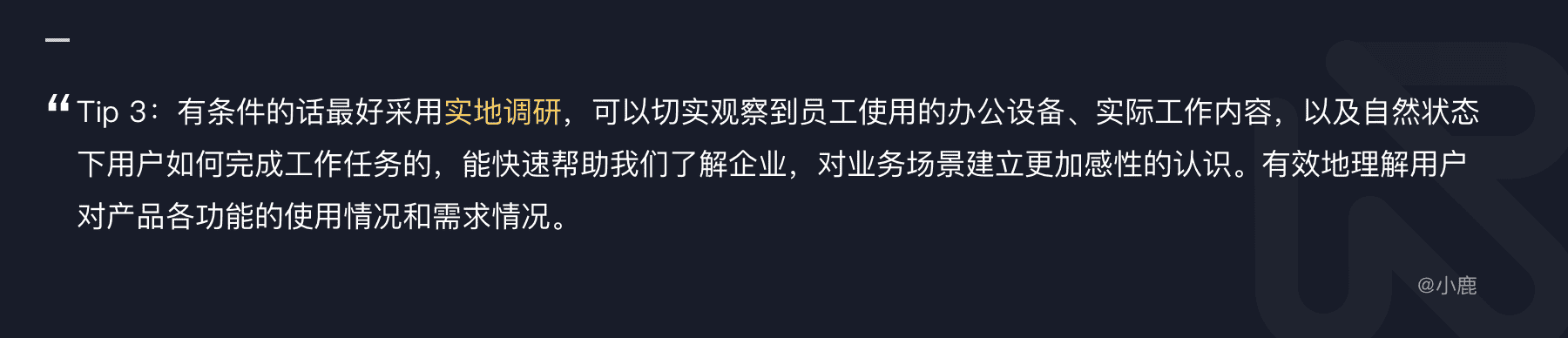 “ Tip 3：有条件的话最好采用实地调研，可以切实观察到员工使用的办公设备、实际工作内容，以及自然状态下用户如何完成工作任务的，能快速帮助我们了解企业，对业务场景建立更加感性的认识。有效地理解用户对产品各功能的使用情况和需求情况。

@小鹿